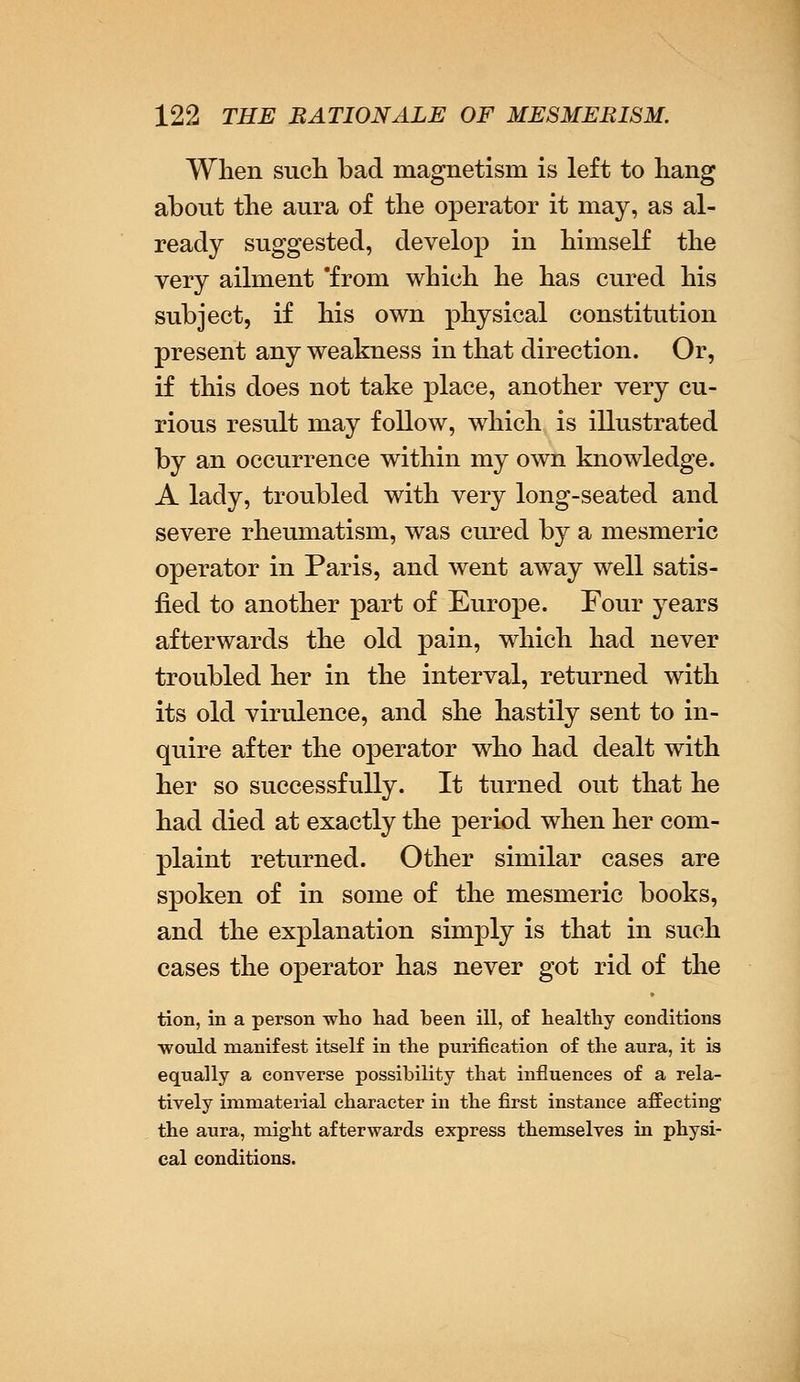 122 THE RATIONALE OF MESMERISM.

When such bad magnetism is left to hang about the aura of the operator it may, as already suggested, develop in himself the very ailment 'from which he has cured his subject, if his own physical constitution present any weakness in that direction. Or, if this does not take place, another very curious result may follow, which is illustrated by an occurrence within my own knowledge. A lady, troubled with very long-seated and severe rheumatism, was cured by a mesmeric operator in Paris, and went away well satisfied to another part of Europe. Four years afterwards the old pain, which had never troubled her in the interval, returned with its old virulence, and she hastily sent to inquire after the operator who had dealt with her so successfully. It turned out that he had died at exactly the period when her complaint returned. Other similar cases are spoken of in some of the mesmeric books, and the explanation simply is that in such cases the operator has never got rid of the

tion, in a person who had been ill, of healthy conditions would manifest itself in the purification of the aura, it is equally a converse possibility that influences of a relatively immaterial character in the first instance affecting the aura, might afterwards express themselves in physical conditions.